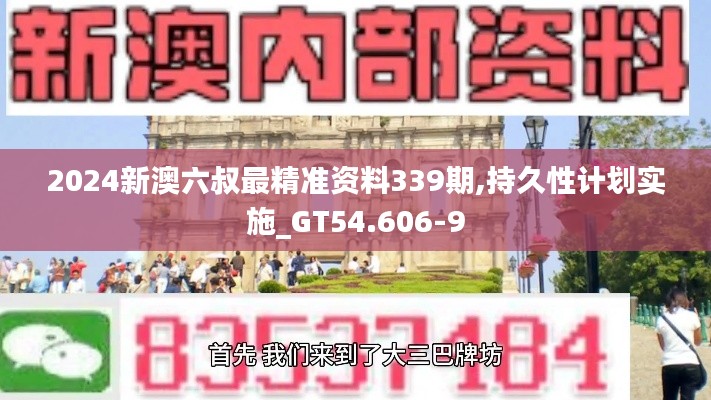 新澳内部资料

2024新澳六叔最精准资料339期,持久性计划实施_GT54.606-9

83537184

首先 我们来到了大三巴牌坊